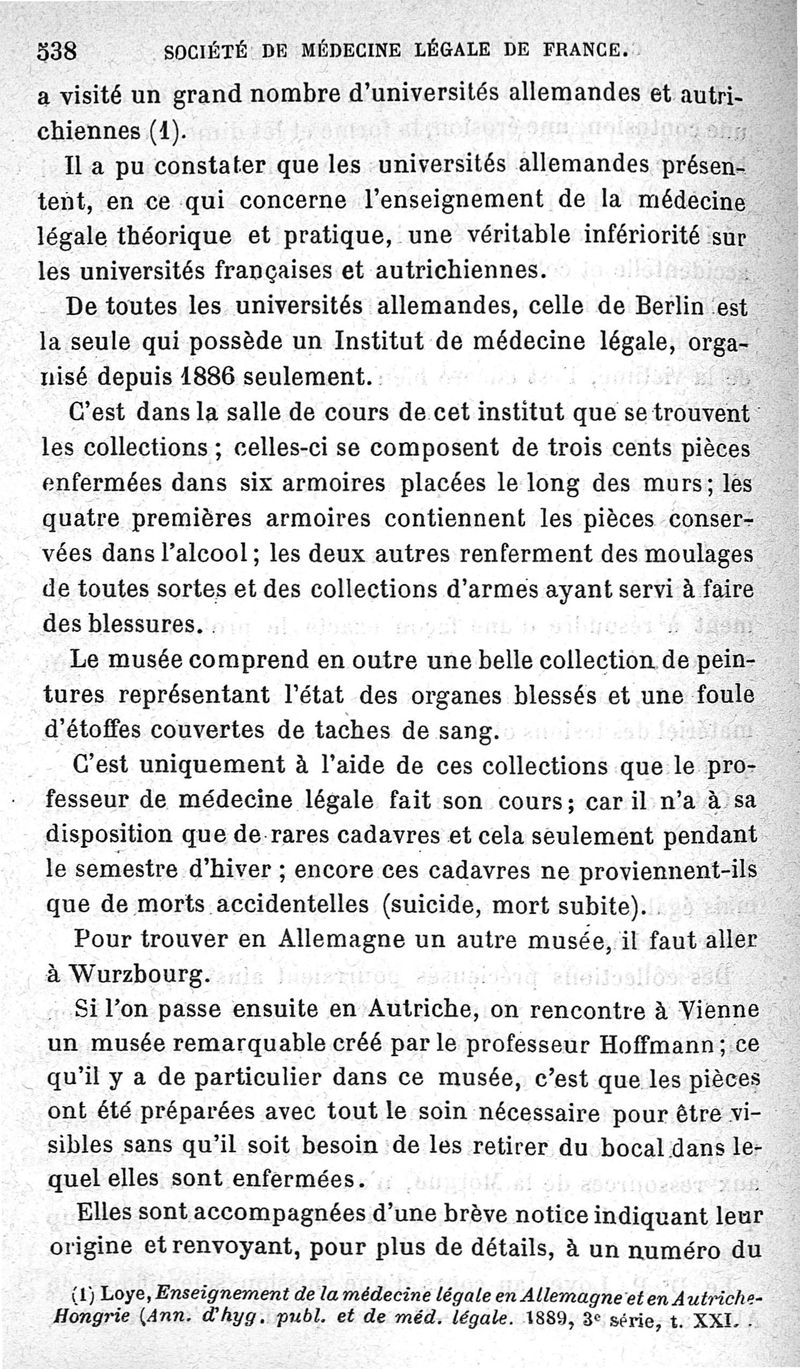 538 SOCIÉTÉ DE MÉDECINE LÉGALE DE FRANCE.

a visité un grand nombre d'universités allemandes et autrichiennes (1).

Il a pu constater que les universités allemandes présentent, en ce qui concerne l'enseignement de la médecine légale théorique et pratique, une véritable infériorité sur les universités françaises et autrichiennes.

De toutes les universités allemandes, celle de Berlin est la seule qui possède un Institut de médecine légale, organisé depuis 1886 seulement.

C'est dans la salle de cours de cet institut que se trouvent les collections ; celles-ci se composent de trois cents pièces enfermées dans six armoires placées le long des murs ; les quatre premières armoires contiennent les pièces conservées dans l'alcool ; les deux autres renferment des moulages de toutes sortes et des collections d'armes ayant servi à faire des blessures.

Le musée comprend en outre une belle collection de peintures représentant l'état des organes blessés et une foule d'étoffes couvertes de taches de sang.

C'est uniquement à l'aide de ces collections que le professeur de médecine légale fait son cours ; car il n'a à sa disposition que de rares cadavres et cela seulement pendant le semestre d'hiver ; encore ces cadavres ne proviennent-ils que de morts accidentelles (suicide, mort subite).

Pour trouver en Allemagne un autre musée, il faut aller à Wurzbourg.

Si l'on passe ensuite en Autriche, on rencontre à Vienne un musée remarquable créé par le professeur Hoffmann ; ce qu'il y a de particulier dans ce musée, c'est que les pièces ont été préparées avec tout le soin nécessaire pour être visibles sans qu'il soit besoin de les retirer du bocal dans lequel elles sont enfermées.

Elles sont accompagnées d'une brève notice indiquant leur origine et renvoyant, pour plus de détails, à un numéro du

(1) Loye, Enseignement de la médecine légale en Allemagne et en Autriche-Hongrie (Ann. d'hyg. publ. et de méd. légale. 1889, 3e série, t. XXI.